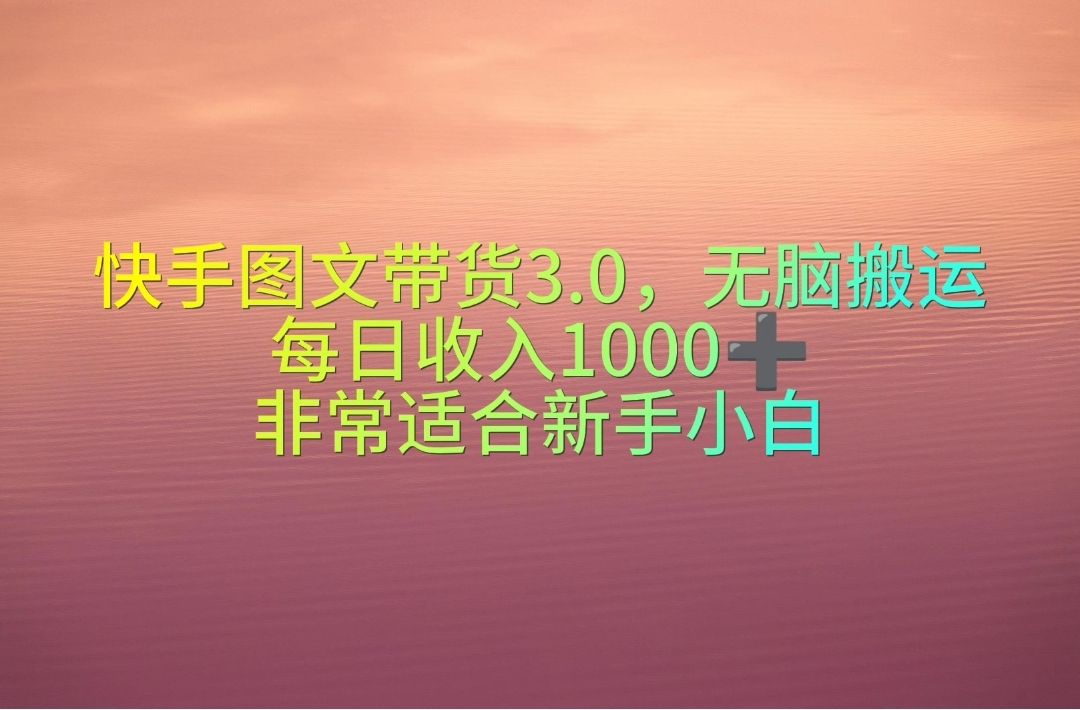 快手图文带货3.0，无脑搬运
每日收入1000➕
非常适合新手小白